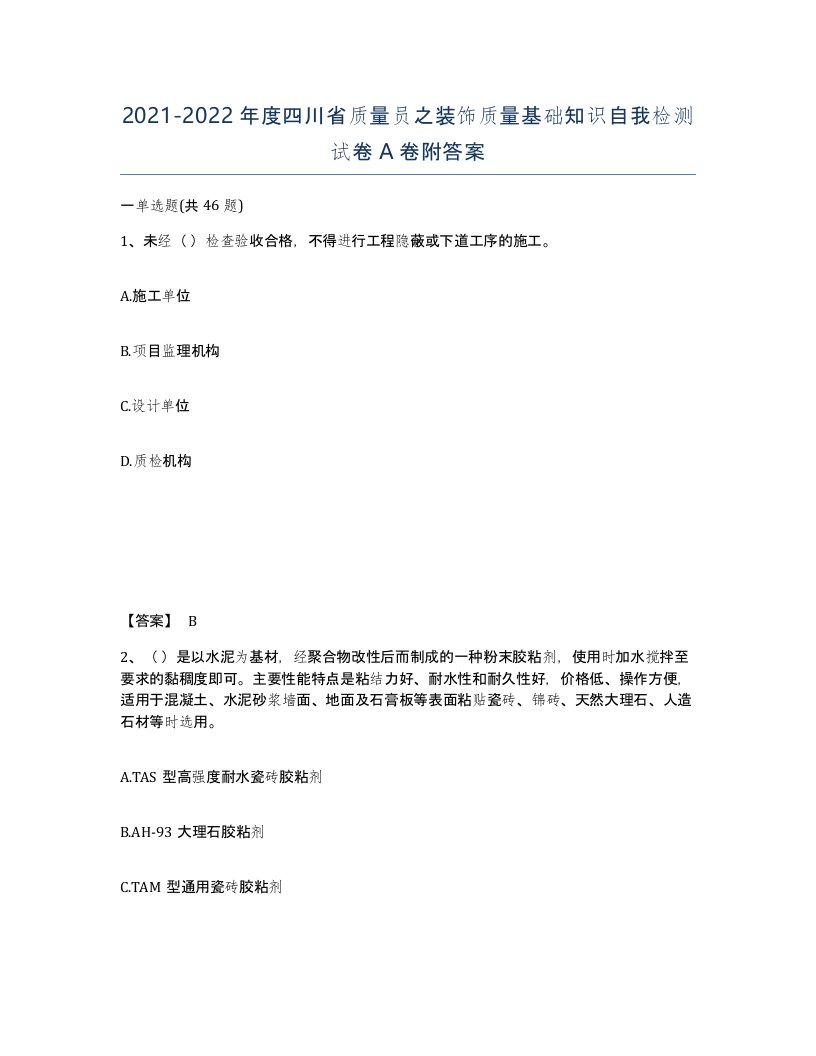 2021-2022年度四川省质量员之装饰质量基础知识自我检测试卷A卷附答案

一单选题(共46题)

1、未经（）检查验收合格，不得进行工程隐蔽或下道工序的施工。

A.施工单位

B.项目监理机构

C.设计单位

D.质检机构

【答案】 B

2、（）是以水泥为基材，经聚合物改性后而制成的一种粉末胶粘剂，使用时加水搅拌至要求的黏稠度即可。主要性能特点是粘结力好、耐水性和耐久性好，价格低、操作方便，适用于混凝土、水泥砂浆墙面、地面及石膏板等表面粘贴瓷砖、锦砖、天然大理石、人造石材等时选用。

A.TAS 型高强度耐水瓷砖胶粘剂

B.AH-93 大理石胶粘剂

C.TAM 型通用瓷砖胶粘剂